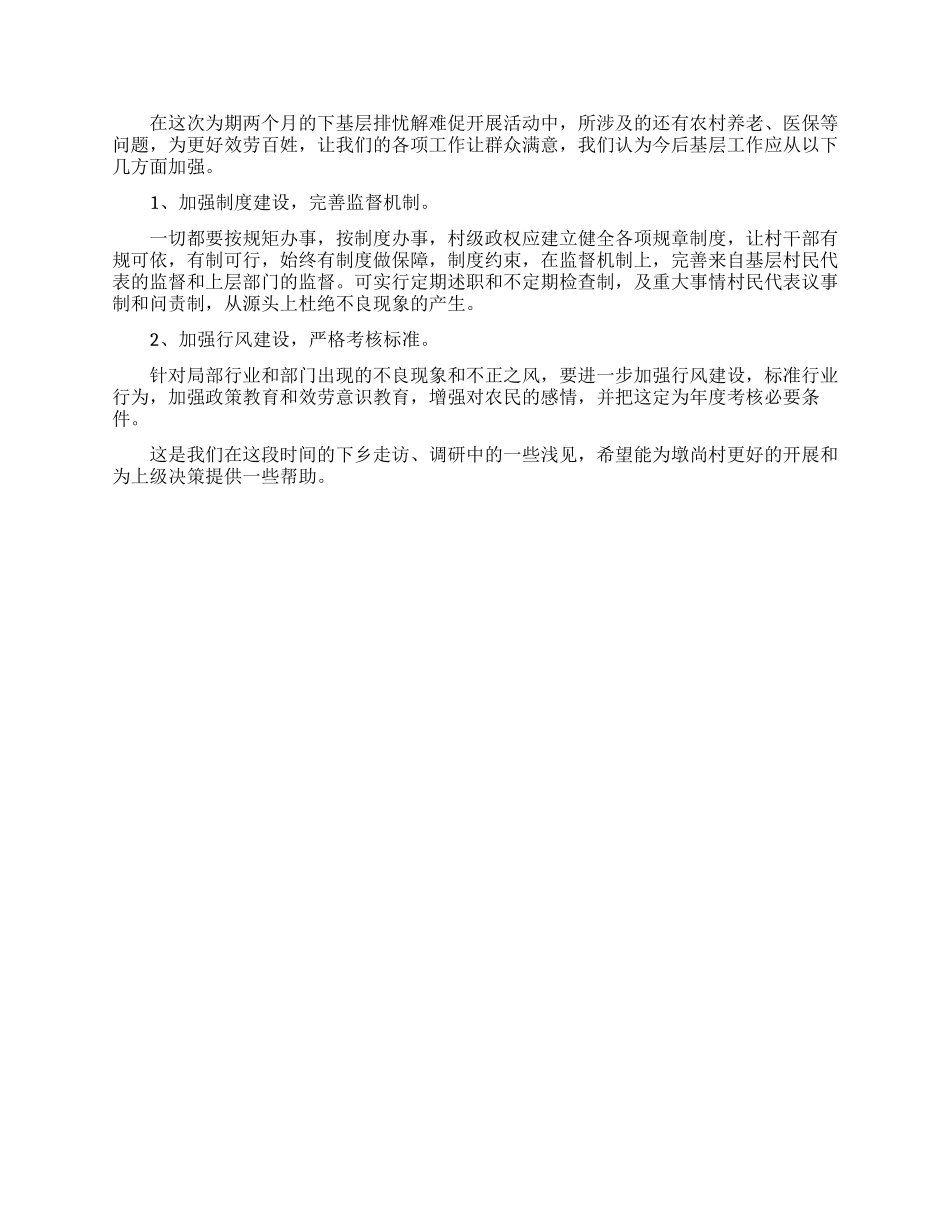 在这次为期两个月的下基层排忧解难促开展活动中，所涉及的还有农村养老、医保等问题，为更好效劳百姓，让我们的各项工作让群众满意，我们认为今后基层工作应从以下几方面加强。

1、加强制度建设，完善监督机制。

一切都要按规矩办事，按制度办事，村级政权应建立健全各项规章制度，让村干部有规可依，有制可行，始终有制度做保障，制度约束，在监督机制上，完善来自基层村民代表的监督和上层部门的监督。可实行定期述职和不定期检查制，及重大事情村民代表议事制和问责制，从源头上杜绝不良现象的产生。

2、加强行风建设，严格考核标准。

针对局部行业和部门出现的不良现象和不正之风，要进一步加强行风建设，标准行业行为，加强政策教育和效劳意识教育，增强对农民的感情，并把这定为年度考核必要条件。

这是我们在这段时间的下乡走访、调研中的一些浅见，希望能为墩尚村更好的开展和为上级决策提供一些帮助。